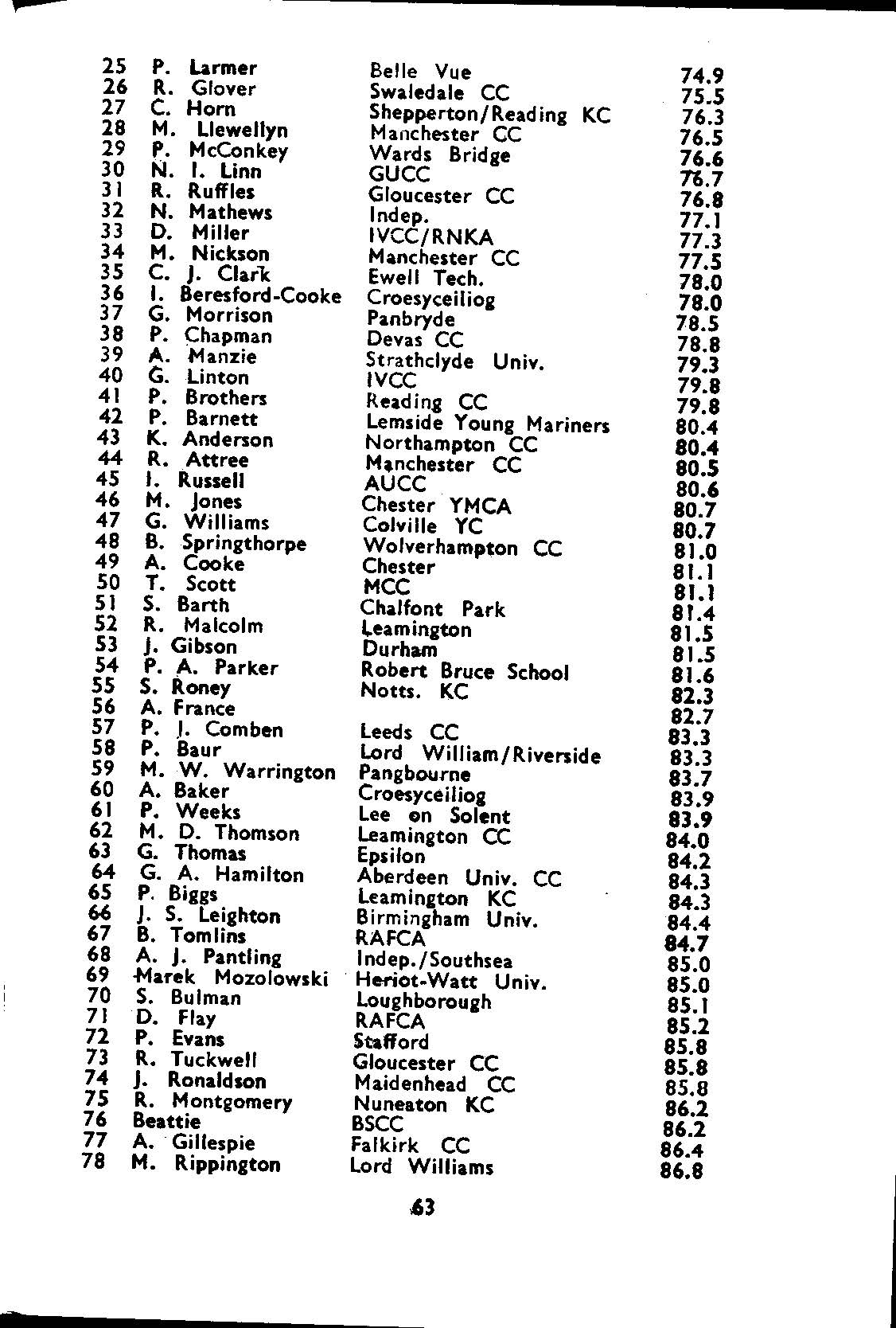 | | | | |
|---|---|---|---|
| 25 | P. Larmer | Belle Vue | 74.9 |
| 26 | R. Glover | Swaledale CC | 75.5 |
| 27 | C. Horn | Shepperton/Reading KC | 76.3 |
| 28 | M. Llewellyn | Manchester CC | 76.5 |
| 29 | P. McConkey | Wards Bridge | 76.6 |
| 30 | N. I. Linn | GUCC | 76.7 |
| 31 | R. Ruffles | Gloucester CC | 76.8 |
| 32 | N. Mathews | Indep. | 77.1 |
| 33 | D. Miller | IVCC/RNKA | 77.3 |
| 34 | M. Nickson | Manchester CC | 77.5 |
| 35 | C. J. Clark | Ewell Tech. | 78.0 |
| 36 | I. Beresford-Cooke | Croesyceiliog | 78.0 |
| 37 | G. Morrison | Panbryde | 78.5 |
| 38 | P. Chapman | Devas CC | 78.8 |
| 39 | A. Manzie | Strathclyde Univ. | 79.3 |
| 40 | G. Linton | IVCC | 79.8 |
| 41 | P. Brothers | Reading CC | 79.8 |
| 42 | P. Barnett | Lemside Young Mariners | 80.4 |
| 43 | K. Anderson | Northampton CC | 80.4 |
| 44 | R. Attree | Manchester CC | 80.5 |
| 45 | I. Russell | AUCC | 80.6 |
| 46 | M. Jones | Chester YMCA | 80.7 |
| 47 | G. Williams | Colville YC | 80.7 |
| 48 | B. Springthorpe | Wolverhampton CC | 81.0 |
| 49 | A. Cooke | Chester | 81.1 |
| 50 | T. Scott | MCC | 81.1 |
| 51 | S. Barth | Chalfont Park | 81.4 |
| 52 | R. Malcolm | Leamington | 81.5 |
| 53 | J. Gibson | Durham | 81.5 |
| 54 | P. A. Parker | Robert Bruce School | 81.6 |
| 55 | S. Roney | Notts. KC | 82.3 |
| 56 | A. France | | 82.7 |
| 57 | P. J. Comben | Leeds CC | 83.3 |
| 58 | P. Baur | Lord William/Riverside | 83.3 |
| 59 | M. W. Warrington | Pangbourne | 83.7 |
| 60 | A. Baker | Croesyceiliog | 83.9 |
| 61 | P. Weeks | Lee on Solent | 83.9 |
| 62 | M. D. Thomson | Leamington CC | 84.0 |
| 63 | G. Thomas | Epsilon | 84.2 |
| 64 | G. A. Hamilton | Aberdeen Univ. CC | 84.3 |
| 65 | P. Biggs | Leamington KC | 84.3 |
| 66 | J. S. Leighton | Birmingham Univ. | 84.4 |
| 67 | B. Tomlins | RAFCA | 84.7 |
| 68 | A. J. Pantling | Indep./Southsea | 85.0 |
| 69 | Marek Mozolowski | Heriot-Watt Univ. | 85.0 |
| 70 | S. Bulman | Loughborough | 85.1 |
| 71 | D. Flay | RAFCA | 85.2 |
| 72 | P. Evans | Stafford | 85.8 |
| 73 | R. Tuckwell | Gloucester CC | 85.8 |
| 74 | J. Ronaldson | Maidenhead CC | 85.8 |
| 75 | R. Montgomery | Nuneaton KC | 86.2 |
| 76 | Beattie | BSCC | 86.2 |
| 77 | A. Gillespie | Falkirk CC | 86.4 |
| 78 | M. Rippington | Lord Williams | 86.8 |

63